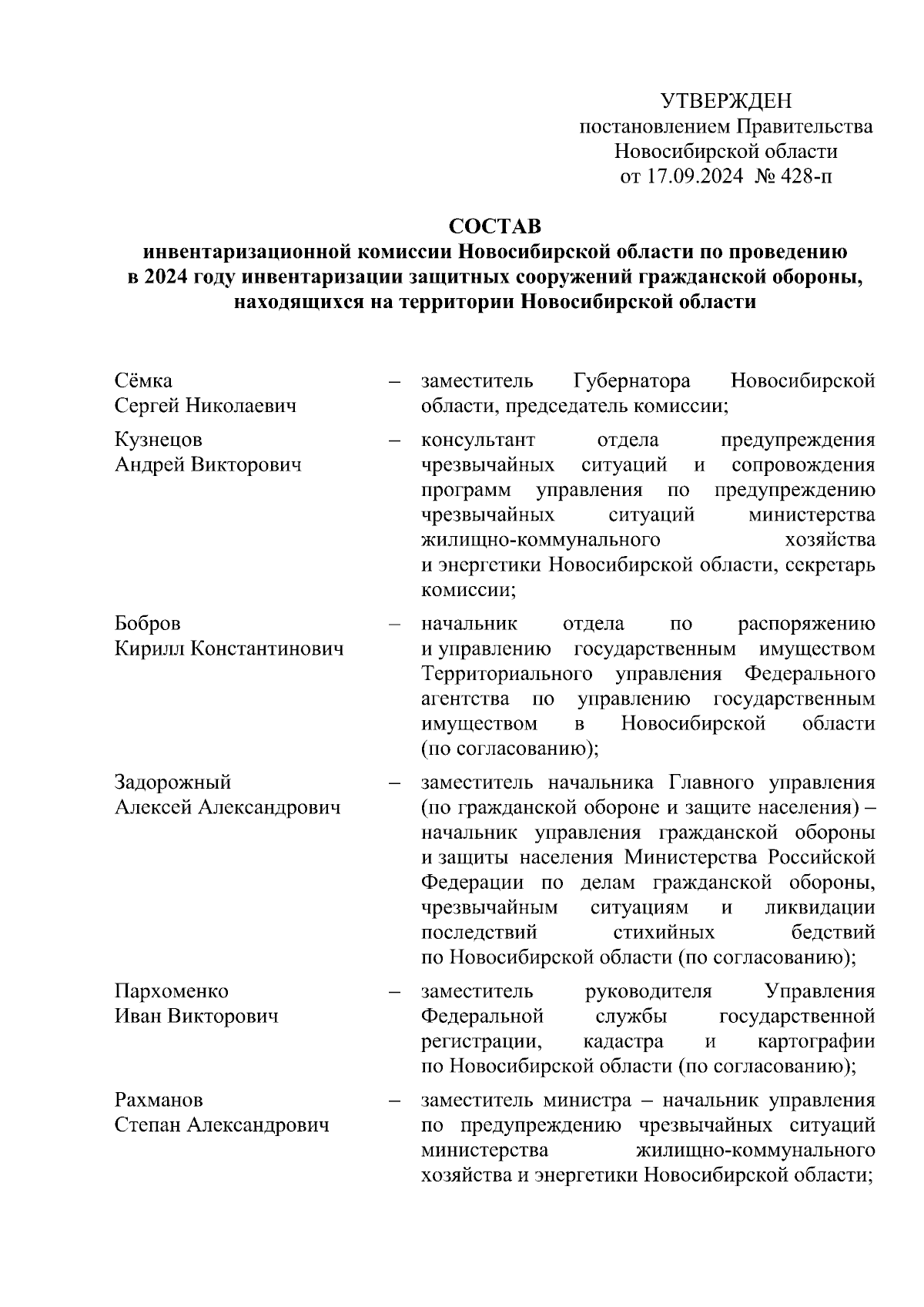 УТВЕРЖДЕН
постановлением Правительства
Новосибирской области
от 17.09.2024 № 428-п

СОСТАВ
инвентаризационной комиссии Новосибирской области по проведению в 2024 году инвентаризации защитных сооружений гражданской обороны, находящихся на территории Новосибирской области

Сёмка
Сергей Николаевич – заместитель Губернатора Новосибирской области, председатель комиссии;

Кузнецов
Андрей Викторович – консультант отдела предупреждения чрезвычайных ситуаций и сопровождения программ управления по предупреждению чрезвычайных ситуаций министерства жилищно-коммунального хозяйства и энергетики Новосибирской области, секретарь комиссии;

Бобров
Кирилл Константинович – начальник отдела по распоряжению и управлению государственным имуществом Территориального управления Федерального агентства по управлению государственным имуществом в Новосибирской области (по согласованию);

Задорожный
Алексей Александрович – заместитель начальника Главного управления (по гражданской обороне и защите населения) – начальник управления гражданской обороны и защиты населения Министерства Российской Федерации по делам гражданской обороны, чрезвычайным ситуациям и ликвидации последствий стихийных бедствий по Новосибирской области (по согласованию);

Пархоменко
Иван Викторович – заместитель руководителя Управления Федеральной службы государственной регистрации, кадастра и картографии по Новосибирской области (по согласованию);

Рахманов
Степан Александрович – заместитель министра – начальник управления по предупреждению чрезвычайных ситуаций министерства жилищно-коммунального хозяйства и энергетики Новосибирской области;